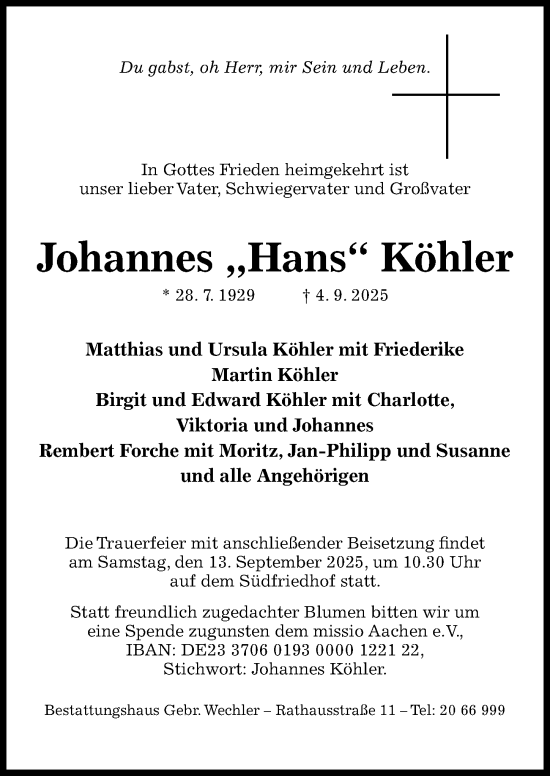 Du gabst, oh Herr, mir Sein und Leben.

In Gottes Frieden heimgekehrt ist
unser lieber Vater, Schwiegervater und Großvater

Johannes „Hans“ Köhler

* 28. 7. 1929 † 4. 9. 2025

Matthias und Ursula Köhler mit Friederike
Martin Köhler
Birgit und Edward Köhler mit Charlotte,
Viktoria und Johannes
Rembert Forche mit Moritz, Jan-Philipp und Susanne
und alle Angehörigen

Die Trauerfeier mit anschließender Beisetzung findet am Samstag, den 13. September 2025, um 10.30 Uhr auf dem Südfriedhof statt.

Statt freundlich zugedachter Blumen bitten wir um eine Spende zugunsten dem missio Aachen e.V., IBAN: DE23 3706 0193 0000 1221 22, Stichwort: Johannes Köhler.

Bestattungshaus Gebr. Wechler – Rathausstraße 11 – Tel: 20 66 999